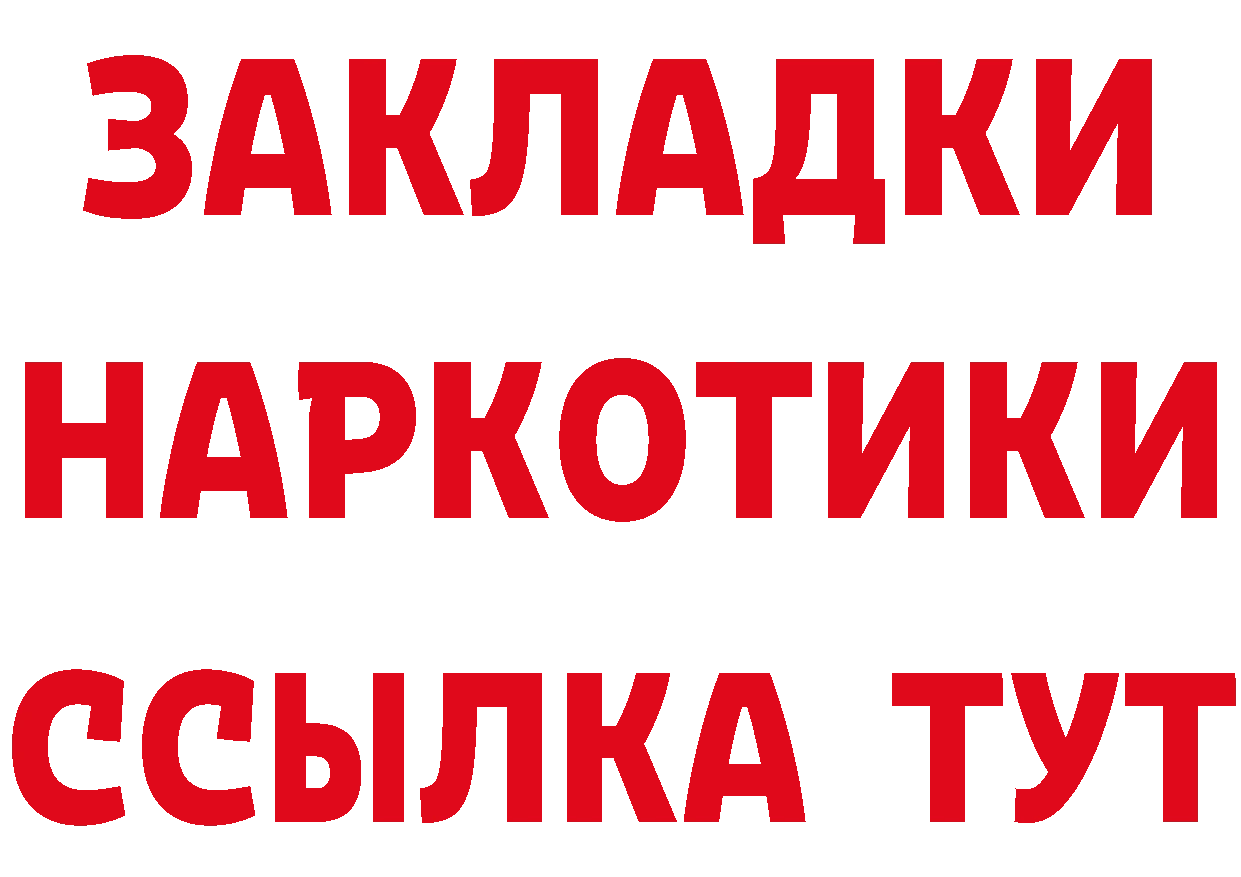 ЗАКЛАДКИ НАРКОТИКИ ССЫЛКА ТУТ